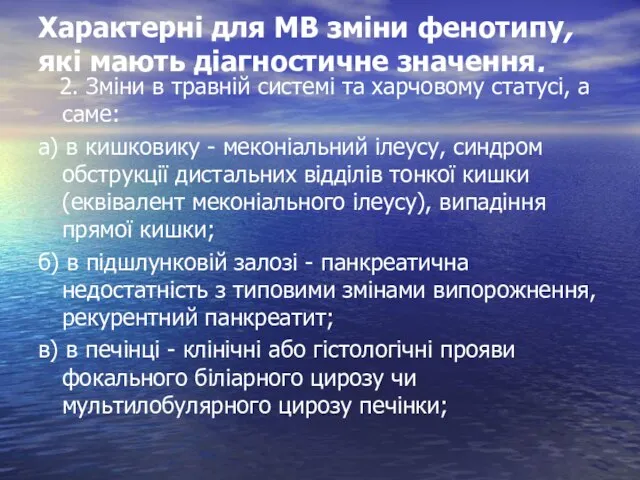 Характерні для МВ зміни фенотипу, які мають діагностичне значення.

2. Зміни в травній системі та харчовому статусі, а саме:

а) в кишковику - меконіальний ілеусу, синдром обструкції дистальних відділів тонкої кишки (еквівалент меконіального ілеусу), випадіння прямої кишки;

б) в підшлунковій залозі - панкреатична недостатність з типовими змінами випорожнення, рекурентний панкреатит;

в) в печінці - клінічні або гістологічні прояви фокального біліарного цирозу чи мультилобулярного цирозу печінки;